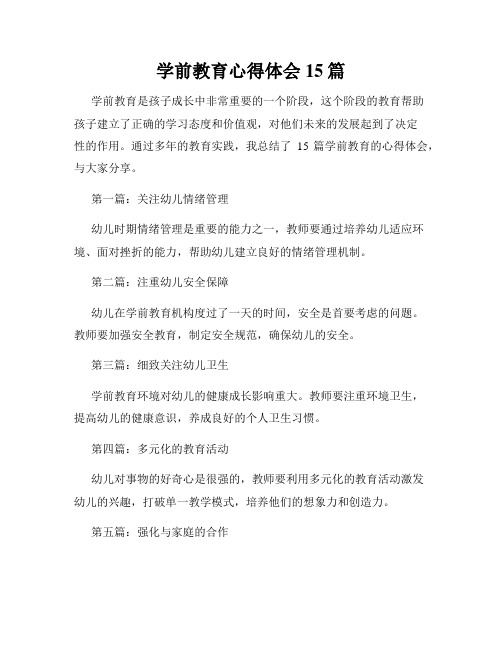 学前教育心得体会 15 篇

学前教育是孩子成长中非常重要的一个阶段，这个阶段的教育帮助孩子建立了正确的学习态度和价值观，对他们未来的发展起到了决定性的作用。通过多年的教育实践，我总结了 15 篇学前教育的心得体会，与大家分享。

第一篇：关注幼儿情绪管理

幼儿时期情绪管理是重要的能力之一，教师要通过培养幼儿适应环境、面对挫折的能力，帮助幼儿建立良好的情绪管理机制。

第二篇：注重幼儿安全保障

幼儿在学前教育机构度过了一天的时间，安全是首要考虑的问题。教师要加强安全教育，制定安全规范，确保幼儿的安全。

第三篇：细致关注幼儿卫生

学前教育环境对幼儿的健康成长影响重大。教师要注重环境卫生，提高幼儿的健康意识，养成良好的个人卫生习惯。

第四篇：多元化的教育活动

幼儿对事物的好奇心是很强的，教师要利用多元化的教育活动激发幼儿的兴趣，打破单一教学模式，培养他们的想象力和创造力。

第五篇：强化与家庭的合作